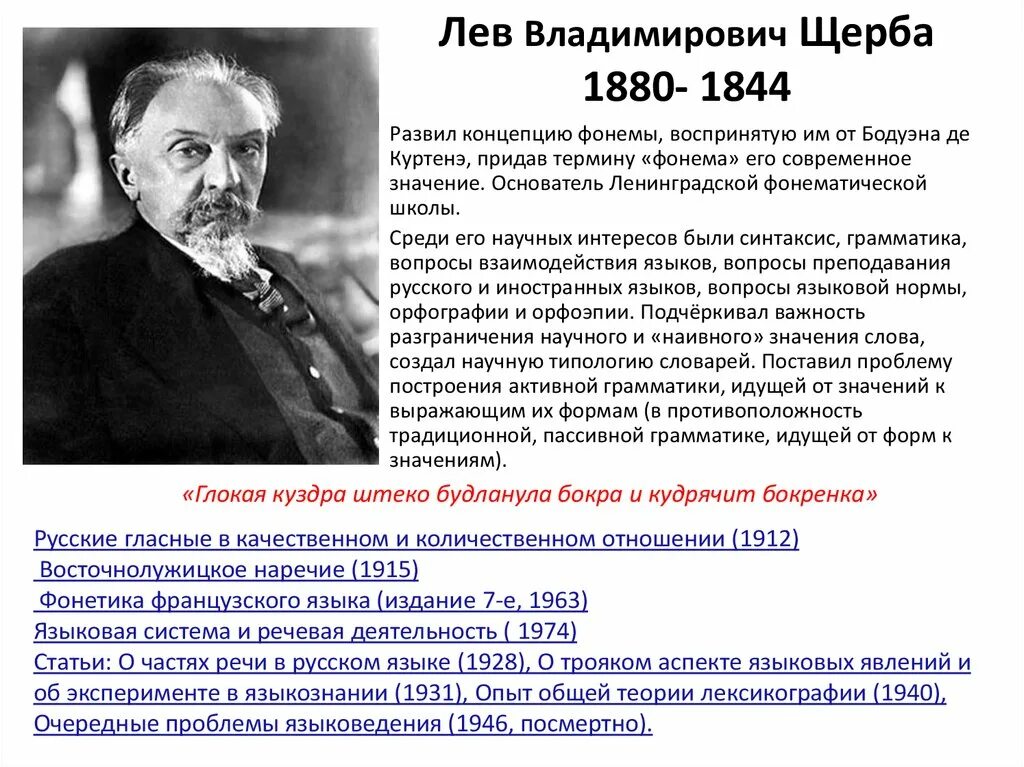 Лев Владимирович Щерба
1880- 1844

Развил концепцию фонемы, воспринятую им от Бодуэна де Куртенэ, придав термину «фонема» его современное значение. Основатель Ленинградской фонематической школы.

Среди его научных интересов были синтаксис, грамматика, вопросы взаимодействия языков, вопросы преподавания русского и иностранных языков, вопросы языковой нормы, орфографии и орфоэпии. Подчёркивал важность разграничения научного и «наивного» значения слова, создал научную типологию словарей. Поставил проблему построения активной грамматики, идущей от значений к выражающим их формам (в противоположность традиционной, пассивной грамматике, идущей от форм к значениям).

«Глокая куздра штеко будланула бокра и кудрячит бокренка»

Русские гласные в качественном и количественном отношении (1912)
Восточнолужицкое наречие (1915)
Фонетика французского языка (издание 7-е, 1963)
Языковая система и речевая деятельность ( 1974)
Статьи: О частях речи в русском языке (1928), О трояком аспекте языковых явлений и об эксперименте в языкознании (1931), Опыт общей теории лексикографии (1940), Очередные проблемы языковедения (1946, посмертно).